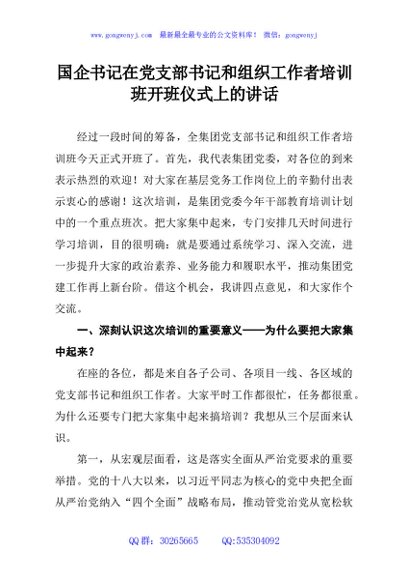 www.gongwenyj.com 最新最全最专业的公文资料库！ 微信：gongwenyj

国企书记在党支部书记和组织工作者培训班开班仪式上的讲话

经过一段时间的筹备，全集团党支部书记和组织工作者培训班今天正式开班了。首先，我代表集团党委，对各位的到来表示热烈的欢迎！对大家在基层党务工作岗位上的辛勤付出表示衷心的感谢！这次培训，是集团党委今年干部教育培训计划中的一个重点班次。把大家集中起来，专门安排几天时间进行学习培训，目的很明确：就是要通过系统学习、深入交流，进一步提升大家的政治素养、业务能力和履职水平，推动集团党建工作再上新台阶。借这个机会，我讲四点意见，和大家作个交流。

一、深刻认识这次培训的重要意义——为什么要把大家集中起来？

在座的各位，都是来自各子公司、各项目一线、各区域的党支部书记和组织工作者。大家平时工作都很忙，任务都很重。为什么还要专门把大家集中起来搞培训？我想从三个层面来认识。

第一，从宏观层面看，这是落实全面从严治党要求的重要举措。党的十八大以来，以习近平同志为核心的党中央把全面从严治党纳入“四个全面”战略布局，推动管党治党从宽松软

QQ 群：30265665 QQ:535304092